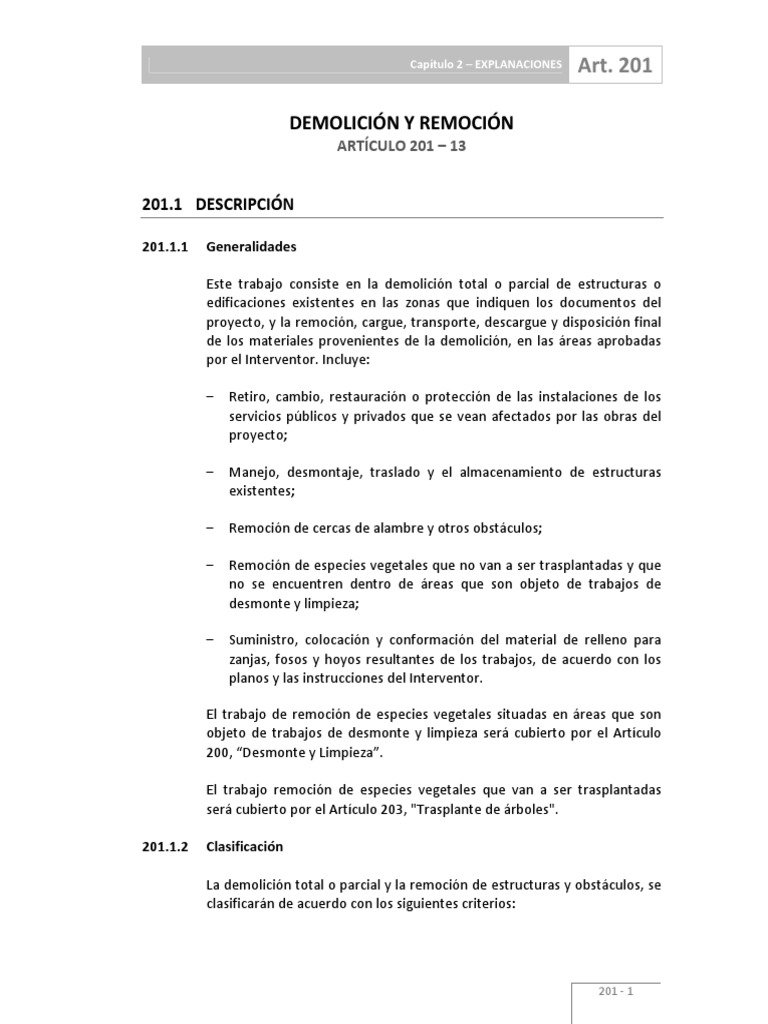 Capítulo 2 – EXPLANACIONES Art. 201

DEMOLICIÓN Y REMOCIÓN

ARTÍCULO 201 – 13

201.1 DESCRIPCIÓN

201.1.1 Generalidades

Este trabajo consiste en la demolición total o parcial de estructuras o edificaciones existentes en las zonas que indiquen los documentos del proyecto, y la remoción, cargue, transporte, descargue y disposición final de los materiales provenientes de la demolición, en las áreas aprobadas por el Interventor. Incluye:

– Retiro, cambio, restauración o protección de las instalaciones de los servicios públicos y privados que se vean afectados por las obras del proyecto;

– Manejo, desmontaje, traslado y el almacenamiento de estructuras existentes;

– Remoción de cercas de alambre y otros obstáculos;

– Remoción de especies vegetales que no van a ser trasplantadas y que no se encuentren dentro de áreas que son objeto de trabajos de desmonte y limpieza;

– Suministro, colocación y conformación del material de relleno para zanjas, fosos y hoyos resultantes de los trabajos, de acuerdo con los planos y las instrucciones del Interventor.

El trabajo de remoción de especies vegetales situadas en áreas que son objeto de trabajos de desmonte y limpieza será cubierto por el Artículo 200, "Desmonte y Limpieza".

El trabajo remoción de especies vegetales que van a ser trasplantadas será cubierto por el Artículo 203, "Trasplante de árboles".

201.1.2 Clasificación

La demolición total o parcial y la remoción de estructuras y obstáculos, se clasificarán de acuerdo con los siguientes criterios:

201 - 1